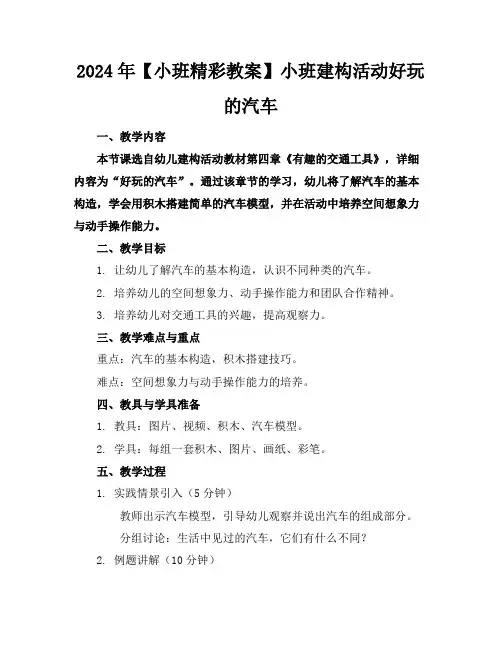 2024年【小班精彩教案】小班建构活动好玩的汽车

一、教学内容

本节课选自幼儿建构活动教材第四章《有趣的交通工具》，详细内容为“好玩的汽车”。通过该章节的学习，幼儿将了解汽车的基本构造，学会用积木搭建简单的汽车模型，并在活动中培养空间想象力与动手操作能力。

二、教学目标

1. 让幼儿了解汽车的基本构造，认识不同种类的汽车。

2. 培养幼儿的空间想象力、动手操作能力和团队合作精神。

3. 培养幼儿对交通工具的兴趣，提高观察力。

三、教学难点与重点

重点：汽车的基本构造，积木搭建技巧。

难点：空间想象力与动手操作能力的培养。

四、教具与学具准备

1. 教具：图片、视频、积木、汽车模型。

2. 学具：每组一套积木、图片、画纸、彩笔。

五、教学过程

1. 实践情景引入（5分钟）

教师出示汽车模型，引导幼儿观察并说出汽车的组成部分。

分组讨论：生活中见过的汽车，它们有什么不同？

2. 例题讲解（10分钟）